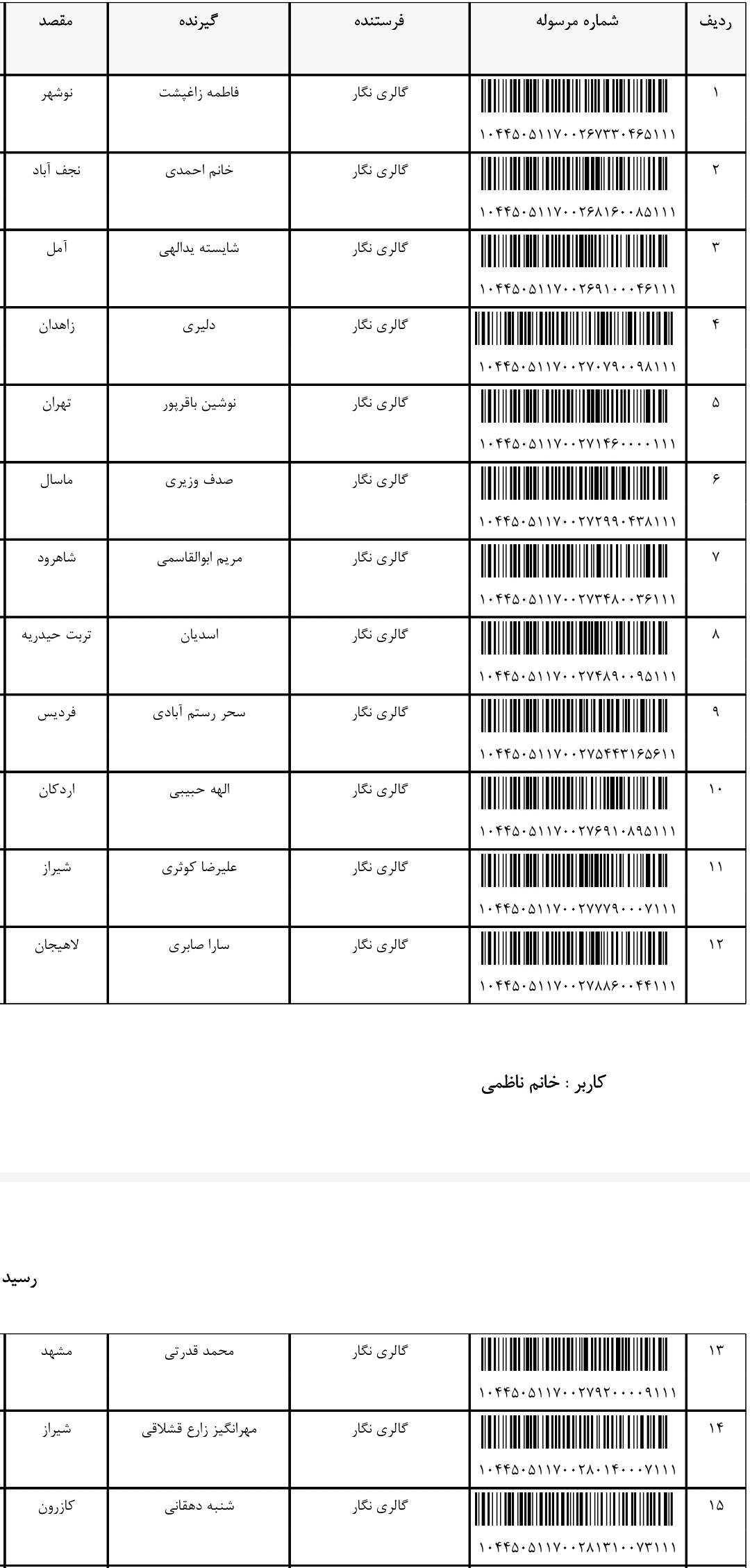 | ردیف | شماره مرسوله | فرستنده | گیرنده | مقصد |
|---|---|---|---|---|
| ۱ | ۱۰۴۴۵۰۵۱۱۷۰۰۲۶۷۳۳۰۴۶۵۱۱۱ | گالری نگار | فاطمه زاغپشت | نوشهر |
| ۲ | ۱۰۴۴۵۰۵۱۱۷۰۰۲۶۸۱۶۰۰۸۵۱۱۱ | گالری نگار | خانم احمدی | نجف آباد |
| ۳ | ۱۰۴۴۵۰۵۱۱۷۰۰۲۶۹۱۰۰۰۴۶۱۱۱ | گالری نگار | شایسته یدالهی | آمل |
| ۴ | ۱۰۴۴۵۰۵۱۱۷۰۰۲۷۰۷۹۰۰۹۸۱۱۱ | گالری نگار | دلیری | زاهدان |
| ۵ | ۱۰۴۴۵۰۵۱۱۷۰۰۲۷۱۴۶۰۰۰۰۱۱۱ | گالری نگار | نوشین باقرپور | تهران |
| ۶ | ۱۰۴۴۵۰۵۱۱۷۰۰۲۷۲۹۹۰۴۳۸۱۱۱ | گالری نگار | صدف وزیری | ماسال |
| ۷ | ۱۰۴۴۵۰۵۱۱۷۰۰۲۷۳۴۸۰۰۳۶۱۱۱ | گالری نگار | مریم ابوالقاسمی | شاهرود |
| ۸ | ۱۰۴۴۵۰۵۱۱۷۰۰۲۷۴۸۹۰۰۹۵۱۱۱ | گالری نگار | اسدیان | تربت حیدریه |
| ۹ | ۱۰۴۴۵۰۵۱۱۷۰۰۲۷۵۴۴۳۱۶۵۶۱۱ | گالری نگار | سحر رستم آبادی | فردیس |
| ۱۰ | ۱۰۴۴۵۰۵۱۱۷۰۰۲۷۶۹۱۰۸۹۵۱۱۱ | گالری نگار | الهه حبیبی | اردکان |
| ۱۱ | ۱۰۴۴۵۰۵۱۱۷۰۰۲۷۷۷۹۰۰۰۷۱۱۱ | گالری نگار | علیرضا کوثری | شیراز |
| ۱۲ | ۱۰۴۴۵۰۵۱۱۷۰۰۲۷۸۸۶۰۰۴۴۱۱۱ | گالری نگار | سارا صابری | لاهیجان |

کاربر : خانم ناظمی

رسید

| ۱۳ | ۱۰۴۴۵۰۵۱۱۷۰۰۲۷۹۲۰۰۰۰۹۱۱۱ | گالری نگار | محمد قدرتی | مشهد |
|---|---|---|---|---|
| ۱۴ | ۱۰۴۴۵۰۵۱۱۷۰۰۲۸۰۱۴۰۰۰۷۱۱۱ | گالری نگار | مهرانگیز زارع قشلاقی | شیراز |
| ۱۵ | ۱۰۴۴۵۰۵۱۱۷۰۰۲۸۱۳۱۰۰۷۳۱۱۱ | گالری نگار | شنبه دهقانی | کازرون |